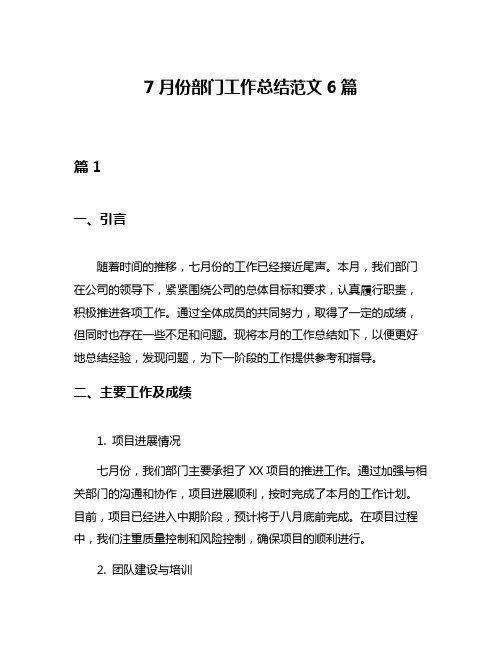 7 月份部门工作总结范文 6 篇

篇 1

一、引言

随着时间的推移，七月份的工作已经接近尾声。本月，我们部门在公司的领导下，紧紧围绕公司的总体目标和要求，认真履行职责，积极推进各项工作。通过全体成员的共同努力，取得了一定的成绩，但同时也存在一些不足和问题。现将本月的工作总结如下，以便更好地总结经验，发现问题，为下一阶段的工作提供参考和指导。

二、主要工作及成绩

1. 项目进展情况

七月份，我们部门主要承担了 XX 项目的推进工作。通过加强与相关部门的沟通和协作，项目进展顺利，按时完成了本月的工作计划。目前，项目已经进入中期阶段，预计将于八月底前完成。在项目过程中，我们注重质量控制和风险控制，确保项目的顺利进行。

2. 团队建设与培训